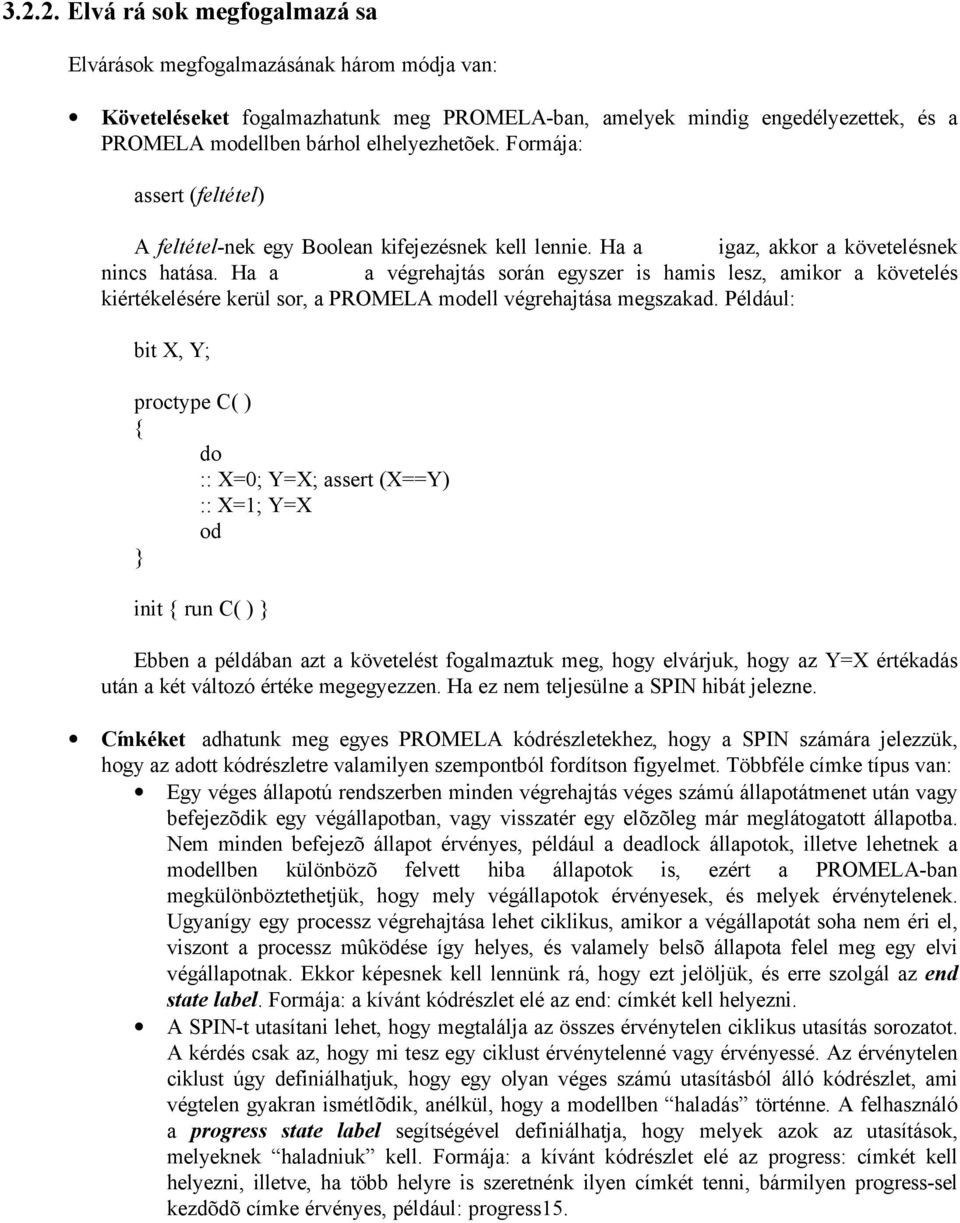 3.2.2. Elvá rá sok megfogalmazá sa

Elvárások megfogalmazásának három módja van:

• Követeléseket fogalmazhatunk meg PROMELA-ban, amelyek mindig engedélyezettek, és a PROMELA modellben bárhol elhelyezhetõek. Formája:

assert (feltétel)

A feltétel-nek egy Boolean kifejezésnek kell lennie. Ha a igaz, akkor a követelésnek nincs hatása. Ha a a végrehajtás során egyszer is hamis lesz, amikor a követelés kiértékelésére kerül sor, a PROMELA modell végrehajtása megszakad. Például:

bit X, Y;

proctype C( )
{
do
:: X=0; Y=X; assert (X==Y)
:: X=1; Y=X
od
}

init { run C( ) }

Ebben a példában azt a követelést fogalmaztuk meg, hogy elvárjuk, hogy az Y=X értékadás után a két változó értéke megegyezzen. Ha ez nem teljesülne a SPIN hibát jelezne.

• Címkéket adhatunk meg egyes PROMELA kódrészletekhez, hogy a SPIN számára jelezzük, hogy az adott kódrészletre valamilyen szempontból fordítson figyelmet. Többféle címke típus van:

• Egy véges állapotú rendszerben minden végrehajtás véges számú állapotátmenet után vagy befejezõdik egy végállapotban, vagy visszatér egy elõzõleg már meglátogatott állapotba. Nem minden befejezõ állapot érvényes, például a deadlock állapotok, illetve lehetnek a modellben különbözõ felvett hiba állapotok is, ezért a PROMELA-ban megkülönböztethetjük, hogy mely végállapotok érvényesek, és melyek érvénytelenek. Ugyanígy egy processz végrehajtása lehet ciklikus, amikor a végállapotát soha nem éri el, viszont a processz mûködése így helyes, és valamely belsõ állapota felel meg egy elvi végállapotnak. Ekkor képesnek kell lennünk rá, hogy ezt jelöljük, és erre szolgál az end state label. Formája: a kívánt kódrészlet elé az end: címkét kell helyezni.

• A SPIN-t utasítani lehet, hogy megtalálja az összes érvénytelen ciklikus utasítás sorozatot. A kérdés csak az, hogy mi tesz egy ciklust érvénytelenné vagy érvényessé. Az érvénytelen ciklust úgy definiálhatjuk, hogy egy olyan véges számú utasításból álló kódrészlet, ami végtelen gyakran ismétlõdik, anélkül, hogy a modellben “haladás” történne. A felhasználó a progress state label segítségével definiálhatja, hogy melyek azok az utasítások, melyeknek “haladniuk” kell. Formája: a kívánt kódrészlet elé az progress: címkét kell helyezni, illetve, ha több helyre is szeretnénk ilyen címkét tenni, bármilyen progress-sel kezdõdõ címke érvényes, például: progress15.